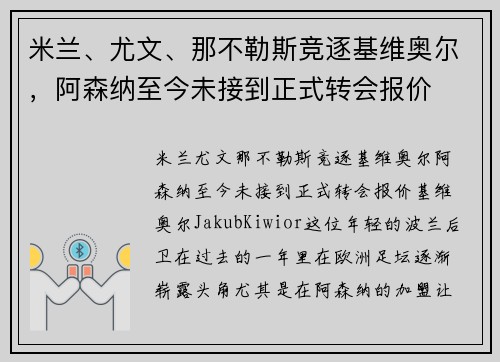 米兰、尤文、那不勒斯竞逐基维奥尔，阿森纳至今未接到正式转会报价

米兰尤文那不勒斯竞逐基维奥尔阿森纳至今未接到正式转会报价基维奥尔JakubKiwior这位年轻的波兰后卫在过去的一年里在欧洲足坛逐渐崭露头角尤其是在阿森纳的加盟让